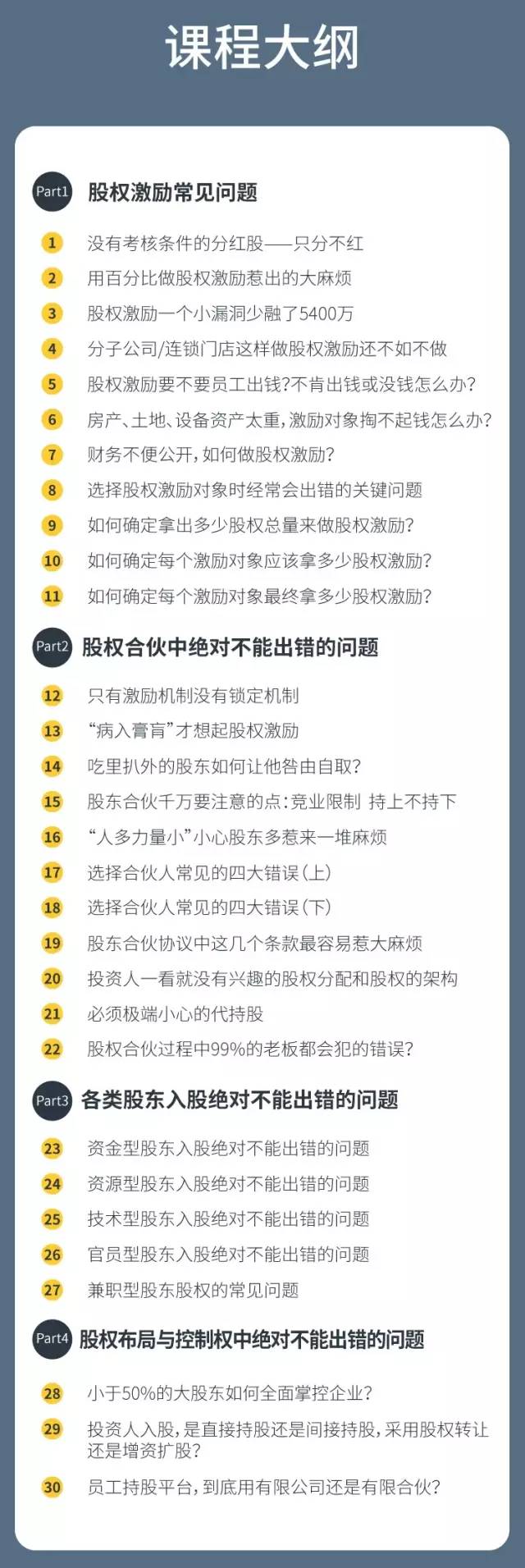 课程大纲

Part1 股权激励常见问题

1 没有考核条件的分红股——只分不红

2 用百分比做股权激励惹出的大麻烦

3 股权激励一个小漏洞少融了5400万

4 分子公司/连锁门店这样做股权激励还不如不做

5 股权激励要不要员工出钱?不肯出钱或没钱怎么办?

6 房产、土地、设备资产太重,激励对象掏不起钱怎么办?

7 财务不便公开,如何做股权激励?

8 选择股权激励对象时经常会出错的关键问题

9 如何确定拿出多少股权总量来做股权激励?

10 如何确定每个激励对象应该拿多少股权激励?

11 如何确定每个激励对象最终拿多少股权激励?

Part2 股权合伙中绝对不能出错的问题

12 只有激励机制没有锁定机制

13 “病入膏肓”才想起股权激励

14 吃里扒外的股东如何让他咎由自取?

15 股东合伙千万要注意的点:竞业限制 持上不持下

16 “人多力量小”小心股东多惹来一堆麻烦

17 选择合伙人常见的四大错误(上)

18 选择合伙人常见的四大错误(下)

19 股东合伙协议中这几个条款最容易惹大麻烦

20 投资人一看就没有兴趣的股权分配和股权的架构

21 必须极端小心的代持股

22 股权合伙过程中99%的老板都会犯的错误?

Part3 各类股东入股绝对不能出错的问题

23 资金型股东入股绝对不能出错的问题

24 资源型股东入股绝对不能出错的问题

25 技术型股东入股绝对不能出错的问题

26 官员型股东入股绝对不能出错的问题

27 兼职型股东股权的常见问题

Part4 股权布局与控制权中绝对不能出错的问题

28 小于50%的大股东如何全面掌控企业?

29 投资人入股,是直接持股还是间接持股,采用股权转让还是增资扩股?

30 员工持股平台,到底用有限公司还是有限合伙?